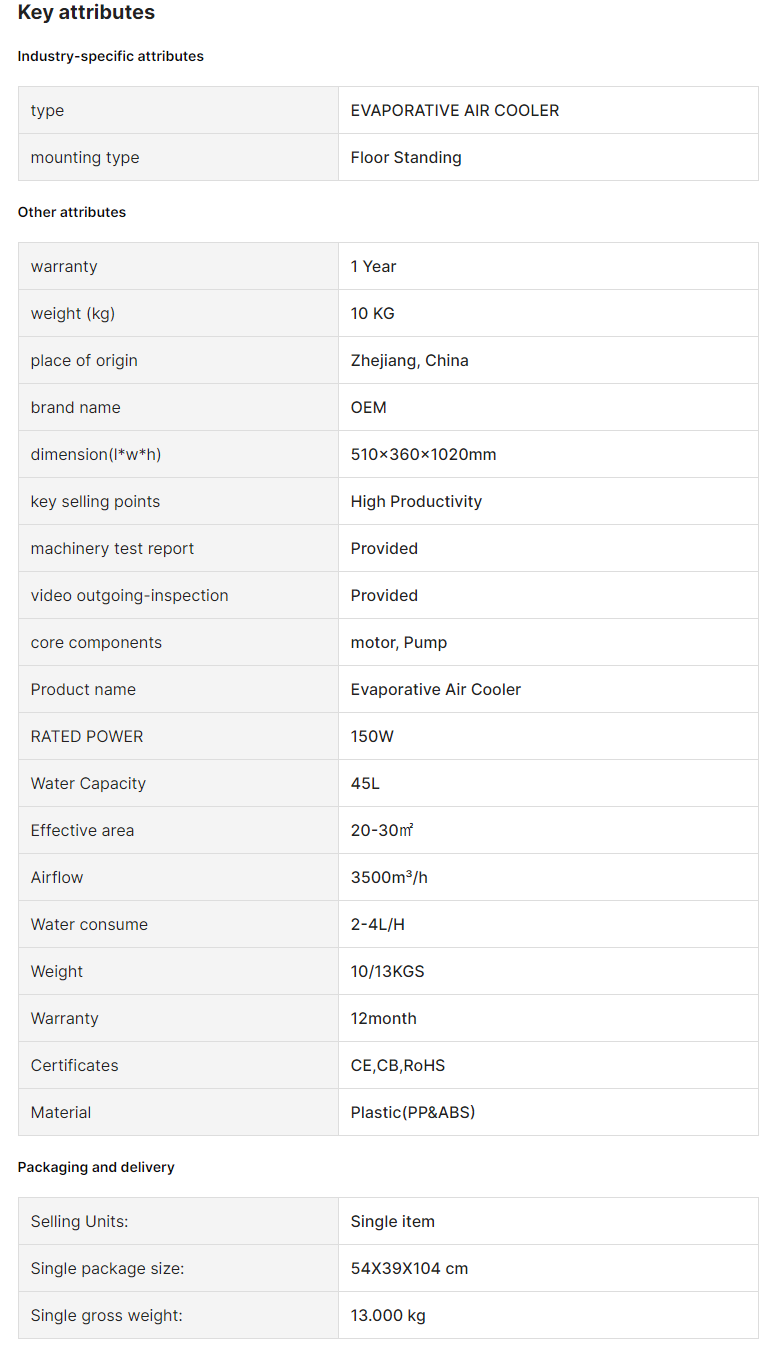 Key attributes

Industry-specific attributes

| type | EVAPORATIVE AIR COOLER |
|---|---|
| mounting type | Floor Standing |

Other attributes

| warranty | 1 Year |
|---|---|
| weight (kg) | 10 KG |
| place of origin | Zhejiang, China |
| brand name | OEM |
| dimension(l*w*h) | 510×360×1020mm |
| key selling points | High Productivity |
| machinery test report | Provided |
| video outgoing-inspection | Provided |
| core components | motor, Pump |
| Product name | Evaporative Air Cooler |
| RATED POWER | 150W |
| Water Capacity | 45L |
| Effective area | 20-30㎡ |
| Airflow | 3500m³/h |
| Water consume | 2-4L/H |
| Weight | 10/13KGS |
| Warranty | 12month |
| Certificates | CE,CB,RoHS |
| Material | Plastic(PP&ABS) |

Packaging and delivery

| Selling Units: | Single item |
|---|---|
| Single package size: | 54X39X104 cm |
| Single gross weight: | 13.000 kg |